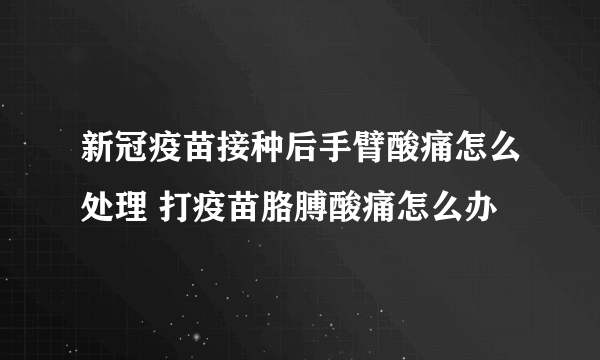 新冠疫苗接种后手臂酸痛怎么处理 打疫苗胳膊酸痛怎么办